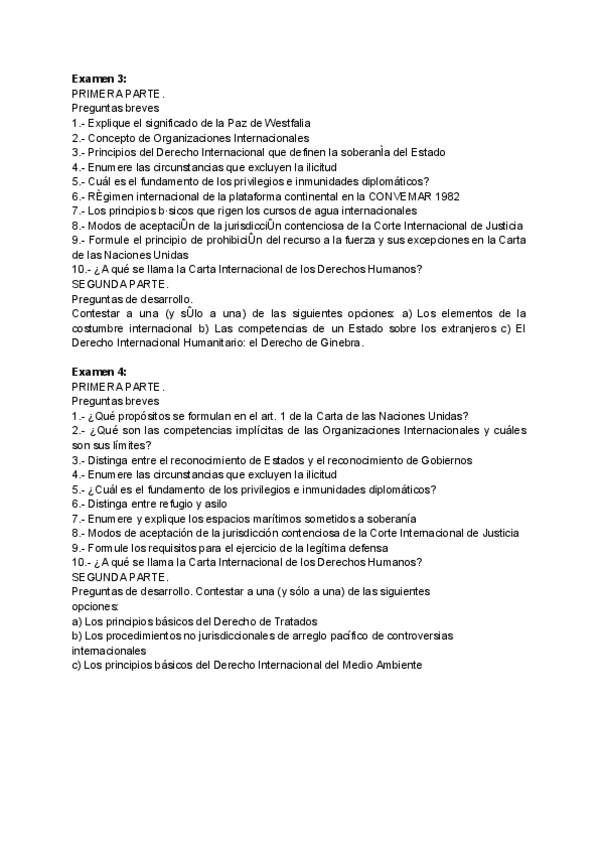 **Examen 3:**
PRIMERA PARTE.
Preguntas breves
1.- Explique el significado de la Paz de Westfalia
2.- Concepto de Organizaciones Internacionales
3.- Principios del Derecho Internacional que definen la soberanÌa del Estado
4.- Enumere las circunstancias que excluyen la ilicitud
5.- Cuál es el fundamento de los privilegios e inmunidades diplomáticos?
6.- RÈgimen internacional de la plataforma continental en la CONVEMAR 1982
7.- Los principios b·sicos que rigen los cursos de agua internacionales
8.- Modos de aceptaciÛn de la jurisdicciÛn contenciosa de la Corte Internacional de Justicia
9.- Formule el principio de prohibiciÛn del recurso a la fuerza y sus excepciones en la Carta de las Naciones Unidas
10.- ¿A qué se llama la Carta Internacional de los Derechos Humanos?
SEGUNDA PARTE.
Preguntas de desarrollo.
Contestar a una (y sÛlo a una) de las siguientes opciones: a) Los elementos de la costumbre internacional b) Las competencias de un Estado sobre los extranjeros c) El Derecho Internacional Humanitario: el Derecho de Ginebra.

**Examen 4:**
PRIMERA PARTE.
Preguntas breves
1.- ¿Qué propósitos se formulan en el art. 1 de la Carta de las Naciones Unidas?
2.- ¿Qué son las competencias implícitas de las Organizaciones Internacionales y cuáles son sus límites?
3.- Distinga entre el reconocimiento de Estados y el reconocimiento de Gobiernos
4.- Enumere las circunstancias que excluyen la ilicitud
5.- ¿Cuál es el fundamento de los privilegios e inmunidades diplomáticos?
6.- Distinga entre refugio y asilo
7.- Enumere y explique los espacios marítimos sometidos a soberanía
8.- Modos de aceptación de la jurisdicción contenciosa de la Corte Internacional de Justicia
9.- Formule los requisitos para el ejercicio de la legítima defensa
10.- ¿A qué se llama la Carta Internacional de los Derechos Humanos?
SEGUNDA PARTE.
Preguntas de desarrollo. Contestar a una (y sólo a una) de las siguientes opciones:
a) Los principios básicos del Derecho de Tratados
b) Los procedimientos no jurisdiccionales de arreglo pacífico de controversias internacionales
c) Los principios básicos del Derecho Internacional del Medio Ambiente